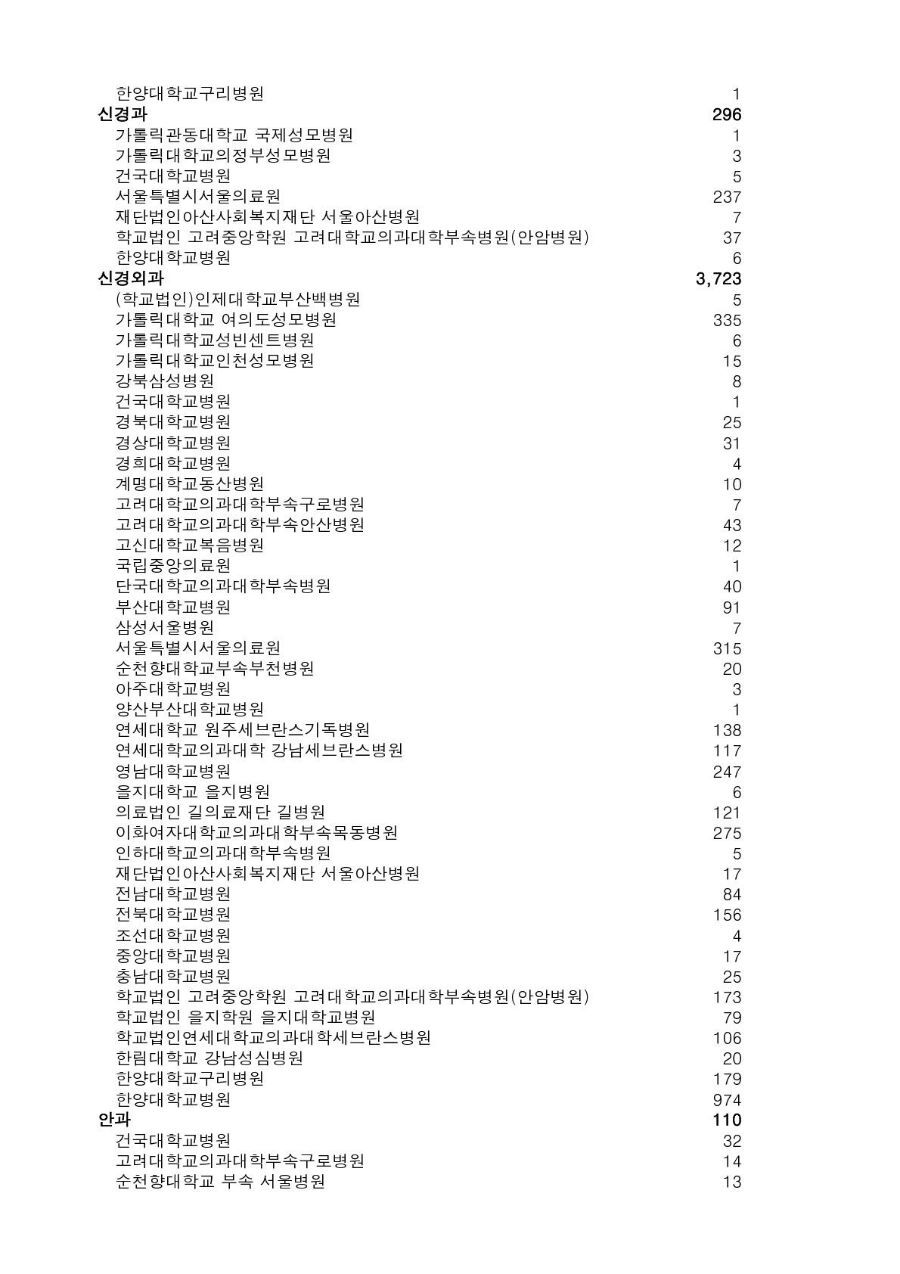 | | |
|---|---|
| 한양대학교구리병원 | 1 |
| **신경과** | **296** |
| 가톨릭관동대학교 국제성모병원 | 1 |
| 가톨릭대학교의정부성모병원 | 3 |
| 건국대학교병원 | 5 |
| 서울특별시서울의료원 | 237 |
| 재단법인아산사회복지재단 서울아산병원 | 7 |
| 학교법인 고려중앙학원 고려대학교의과대학부속병원(안암병원) | 37 |
| 한양대학교병원 | 6 |
| **신경외과** | **3,723** |
| (학교법인)인제대학교부산백병원 | 5 |
| 가톨릭대학교 여의도성모병원 | 335 |
| 가톨릭대학교성빈센트병원 | 6 |
| 가톨릭대학교인천성모병원 | 15 |
| 강북삼성병원 | 8 |
| 건국대학교병원 | 1 |
| 경북대학교병원 | 25 |
| 경상대학교병원 | 31 |
| 경희대학교병원 | 4 |
| 계명대학교동산병원 | 10 |
| 고려대학교의과대학부속구로병원 | 7 |
| 고려대학교의과대학부속안산병원 | 43 |
| 고신대학교복음병원 | 12 |
| 국립중앙의료원 | 1 |
| 단국대학교의과대학부속병원 | 40 |
| 부산대학교병원 | 91 |
| 삼성서울병원 | 7 |
| 서울특별시서울의료원 | 315 |
| 순천향대학교부속부천병원 | 20 |
| 아주대학교병원 | 3 |
| 양산부산대학교병원 | 1 |
| 연세대학교 원주세브란스기독병원 | 138 |
| 연세대학교의과대학 강남세브란스병원 | 117 |
| 영남대학교병원 | 247 |
| 을지대학교 을지병원 | 6 |
| 의료법인 길의료재단 길병원 | 121 |
| 이화여자대학교의과대학부속목동병원 | 275 |
| 인하대학교의과대학부속병원 | 5 |
| 재단법인아산사회복지재단 서울아산병원 | 17 |
| 전남대학교병원 | 84 |
| 전북대학교병원 | 156 |
| 조선대학교병원 | 4 |
| 중앙대학교병원 | 17 |
| 충남대학교병원 | 25 |
| 학교법인 고려중앙학원 고려대학교의과대학부속병원(안암병원) | 173 |
| 학교법인 을지학원 을지대학교병원 | 79 |
| 학교법인연세대학교의과대학세브란스병원 | 106 |
| 한림대학교 강남성심병원 | 20 |
| 한양대학교구리병원 | 179 |
| 한양대학교병원 | 974 |
| **안과** | **110** |
| 건국대학교병원 | 32 |
| 고려대학교의과대학부속구로병원 | 14 |
| 순천향대학교 부속 서울병원 | 13 |